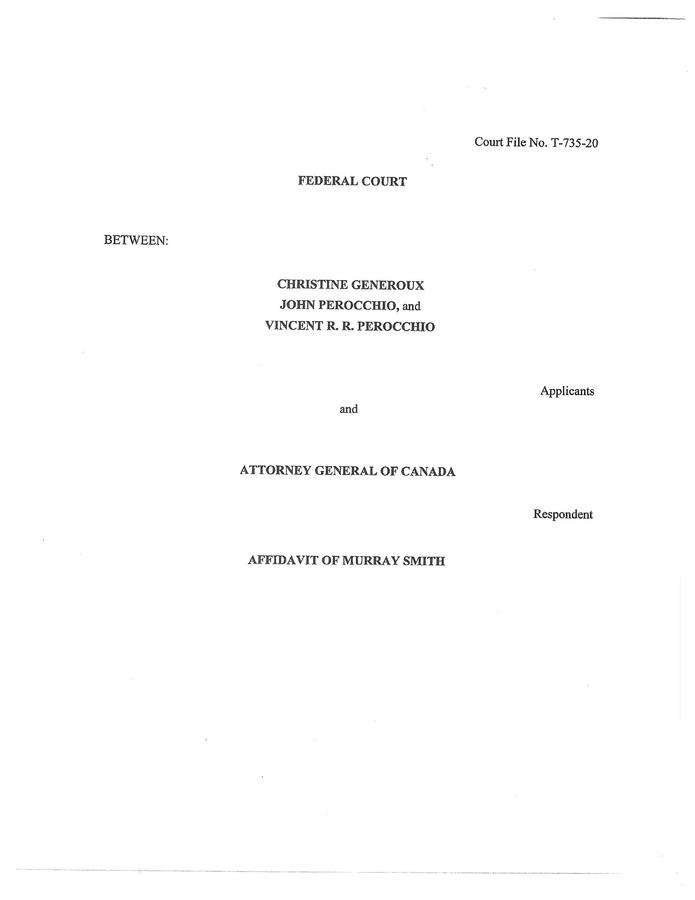 Court File No. T-735-20

FEDERAL COURT

BETWEEN:

CHRISTINE GENEROUX
JOHN PEROCCHIO, and
VINCENT R. R. PEROCCHIO

Applicants

and

ATTORNEY GENERAL OF CANADA

Respondent

AFFIDAVIT OF MURRAY SMITH